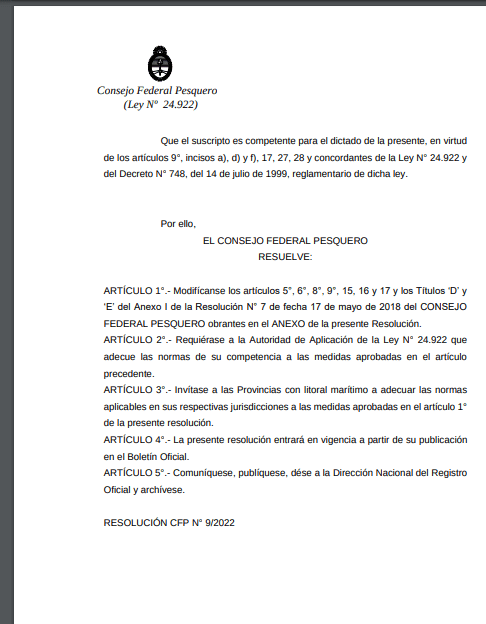 Consejo Federal Pesquero
(Ley N° 24.922)

Que el suscripto es competente para el dictado de la presente, en virtud de los artículos 9°, incisos a), d) y f), 17, 27, 28 y concordantes de la Ley N° 24.922 y del Decreto N° 748, del 14 de julio de 1999, reglamentario de dicha ley.

Por ello,
EL CONSEJO FEDERAL PESQUERO
RESUELVE:

ARTÍCULO 1°.- Modifícanse los artículos 5°, 6°, 8°, 9°, 15, 16 y 17 y los Títulos 'D' y 'E' del Anexo I de la Resolución N° 7 de fecha 17 de mayo de 2018 del CONSEJO FEDERAL PESQUERO obrantes en el ANEXO de la presente Resolución.
ARTÍCULO 2°.- Requiérase a la Autoridad de Aplicación de la Ley N° 24.922 que adecue las normas de su competencia a las medidas aprobadas en el artículo precedente.
ARTÍCULO 3°.- Invítase a las Provincias con litoral marítimo a adecuar las normas aplicables en sus respectivas jurisdicciones a las medidas aprobadas en el artículo 1° de la presente resolución.
ARTÍCULO 4°.- La presente resolución entrará en vigencia a partir de su publicación en el Boletín Oficial.
ARTÍCULO 5°.- Comuníquese, publíquese, dése a la Dirección Nacional del Registro Oficial y archívese.

RESOLUCIÓN CFP N° 9/2022